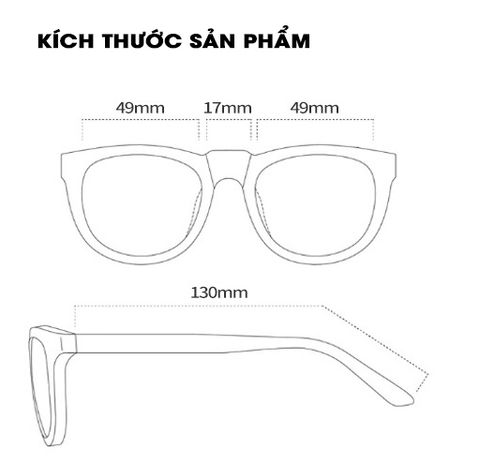 KÍCH THƯỚC SẢN PHẨM

49mm 17mm 49mm

130mm